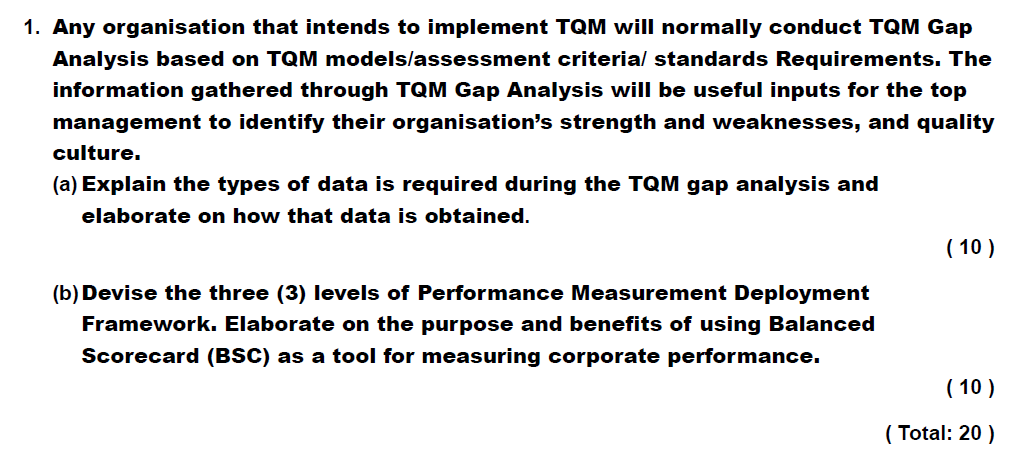 1. Any organisation that intends to implement TQM will normally conduct TQM Gap Analysis based on TQM models/assessment criteria/ standards Requirements. The information gathered through TQM Gap Analysis will be useful inputs for the top management to identify their organisation's strength and weaknesses, and quality culture.

(a) Explain the types of data is required during the TQM gap analysis and elaborate on how that data is obtained.

( 10 )

(b) Devise the three (3) levels of Performance Measurement Deployment Framework. Elaborate on the purpose and benefits of using Balanced Scorecard (BSC) as a tool for measuring corporate performance.

( 10 )

( Total: 20 )